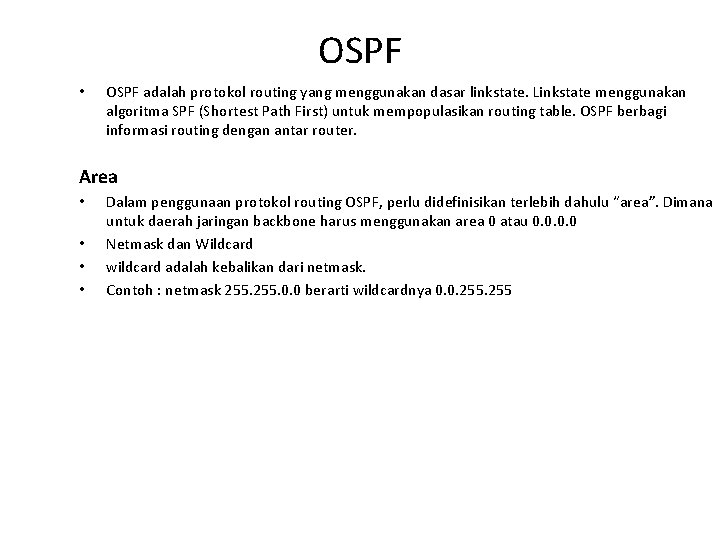 OSPF

• OSPF adalah protokol routing yang menggunakan dasar linkstate. Linkstate menggunakan algoritma SPF (Shortest Path First) untuk mempopulasikan routing table. OSPF berbagi informasi routing dengan antar router.

Area

• Dalam penggunaan protokol routing OSPF, perlu didefinisikan terlebih dahulu "area". Dimana untuk daerah jaringan backbone harus menggunakan area 0 atau 0.0.0.0
• Netmask dan Wildcard
• wildcard adalah kebalikan dari netmask.
• Contoh : netmask 255.255.0.0 berarti wildcardnya 0.0.255.255